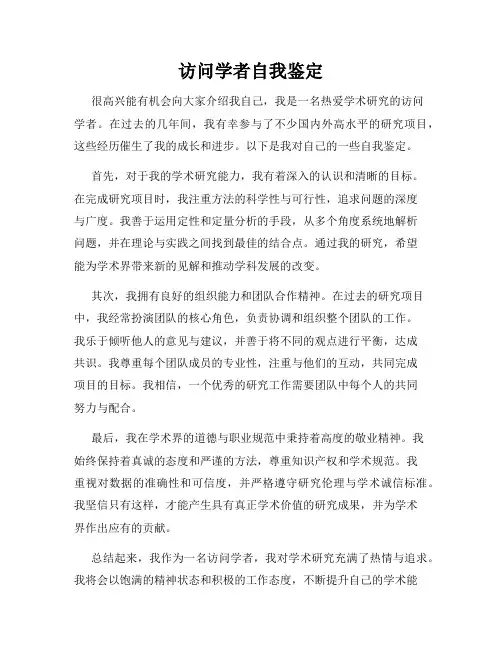 访问学者自我鉴定

很高兴能有机会向大家介绍我自己，我是一名热爱学术研究的访问学者。在过去的几年间，我有幸参与了不少国内外高水平的研究项目，这些经历催生了我的成长和进步。以下是我对自己的一些自我鉴定。

首先，对于我的学术研究能力，我有着深入的认识和清晰的目标。在完成研究项目时，我注重方法的科学性与可行性，追求问题的深度与广度。我善于运用定性和定量分析的手段，从多个角度系统地解析问题，并在理论与实践之间找到最佳的结合点。通过我的研究，希望能为学术界带来新的见解和推动学科发展的改变。

其次，我拥有良好的组织能力和团队合作精神。在过去的研究项目中，我经常扮演团队的核心角色，负责协调和组织整个团队的工作。我乐于倾听他人的意见与建议，并善于将不同的观点进行平衡，达成共识。我尊重每个团队成员的专业性，注重与他们的互动，共同完成项目的目标。我相信，一个优秀的研究工作需要团队中每个人的共同努力与配合。

最后，我在学术界的道德与职业规范中秉持着高度的敬业精神。我始终保持着真诚的态度和严谨的方法，尊重知识产权和学术规范。我重视对数据的准确性和可信度，并严格遵守研究伦理与学术诚信标准。我坚信只有这样，才能产生具有真正学术价值的研究成果，并为学术界作出应有的贡献。

总结起来，我作为一名访问学者，我对学术研究充满了热情与追求。我将会以饱满的精神状态和积极的工作态度，不断提升自己的学术能